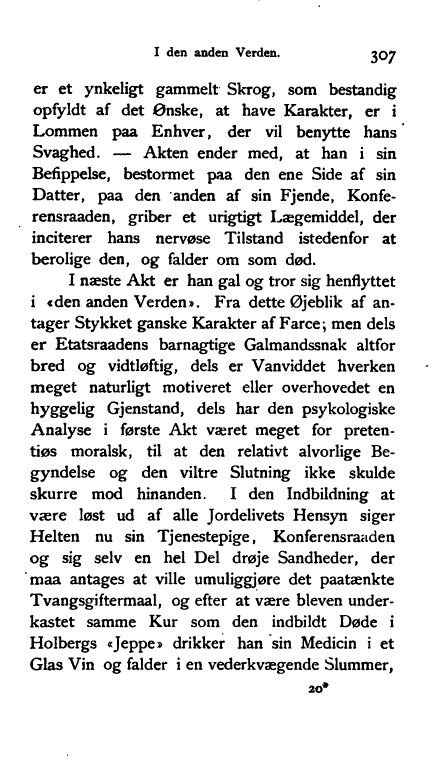 I den anden Verden. 307

er et ynkeligt gammelt Skrog, som bestandig opfyldt af det Ønske, at have Karakter, er i Lommen paa Enhver, der vil benytte hans Svaghed. — Akten ender med, at han i sin Befippelse, bestormet paa den ene Side af sin Datter, paa den anden af sin Fjende, Konferensraaden, griber et urigtigt Lægemiddel, der inciterer hans nervøse Tilstand istedenfor at berolige den, og falder om som død.

I næste Akt er han gal og tror sig henflyttet i «den anden Verden». Fra dette Øjeblik af antager Stykket ganske Karakter af Farce; men dels er Etatsraadens barnagtige Galmandssnak altfor bred og vidtløftig, dels er Vanviddet hverken meget naturligt motiveret eller overhovedet en hyggelig Gjenstand, dels har den psykologiske Analyse i første Akt været meget for pretentiøs moralsk, til at den relativt alvorlige Begyndelse og den viltre Slutning ikke skulde skurre mod hinanden. I den Indbildning at være løst ud af alle Jordelivets Hensyn siger Helten nu sin Tjenestepige, Konferensraaden og sig selv en hel Del drøje Sandheder, der maa antages at ville umuliggjøre det paatænkte Tvangsgiftermaal, og efter at være bleven underkastet samme Kur som den indbildt Døde i Holbergs «Jeppe» drikker han sin Medicin i et Glas Vin og falder i en vederkvægende Slummer,

20*